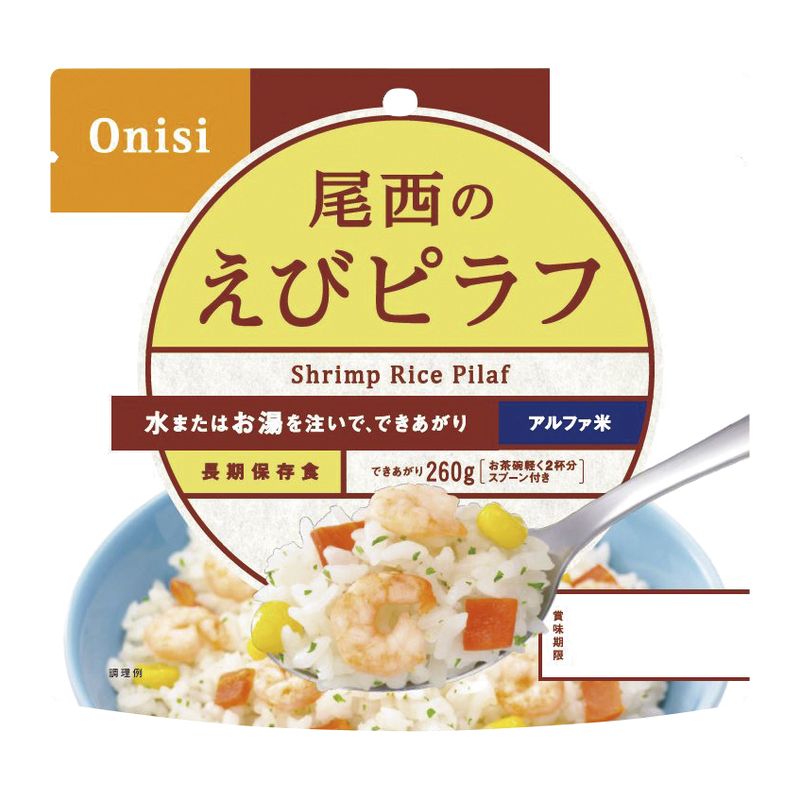 Onisi

尾西の
えびピラフ

Shrimp Rice Pilaf

水またはお湯を注いで、できあがり

アルファ米

長期保存食

できあがり260g［お茶碗軽く2杯分 スプーン付き］

賞味期限

調理例